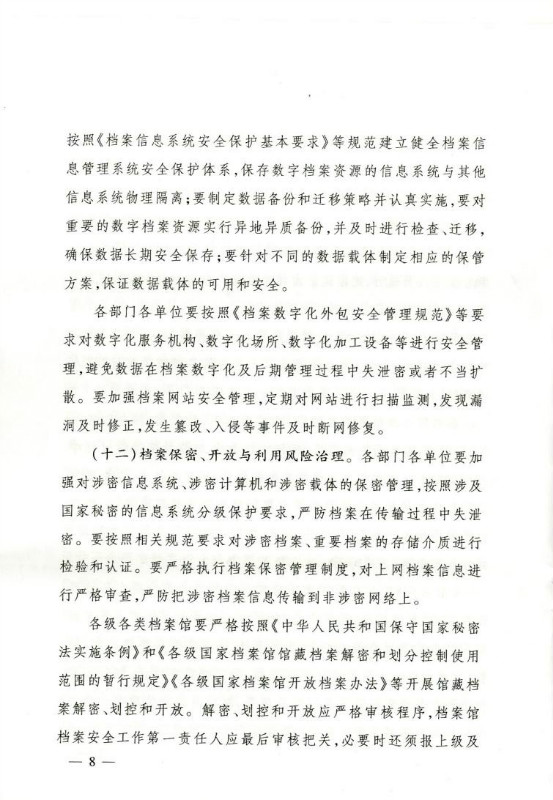 按照《档案信息系统安全保护基本要求》等规范建立健全档案信息管理系统安全保护体系，保存数字档案资源的信息系统与其他信息系统物理隔离；要制定数据备份和迁移策略并认真实施，要对重要的数字档案资源实行异地异质备份，并及时进行检查、迁移，确保数据长期安全保存；要针对不同的数据载体制定相应的保管方案，保证数据载体的可用和安全。

各部门各单位要按照《档案数字化外包安全管理规范》等要求对数字化服务机构、数字化场所、数字化加工设备等进行安全管理，避免数据在档案数字化及后期管理过程中失泄密或者不当扩散。要加强档案网站安全管理，定期对网站进行扫描监测，发现漏洞及时修正，发生篡改、入侵等事件及时断网修复。

（十二）档案保密、开放与利用风险治理。各部门各单位要加强对涉密信息系统、涉密计算机和涉密载体的保密管理，按照涉及国家秘密的信息系统分级保护要求，严防档案在传输过程中失泄密。要按照相关规范要求对涉密档案、重要档案的存储介质进行检验和认证。要严格执行档案保密管理制度，对上网档案信息进行严格审查，严防把涉密档案信息传输到非涉密网络上。

各级各类档案馆要严格按照《中华人民共和国保守国家秘密法实施条例》和《各级国家档案馆馆藏档案解密和划分控制使用范围的暂行规定》《各级国家档案馆开放档案办法》等开展馆藏档案解密、划控和开放。解密、划控和开放应严格审核程序，档案馆档案安全工作第一责任人应最后审核把关，必要时还须报上级及

— 8 —